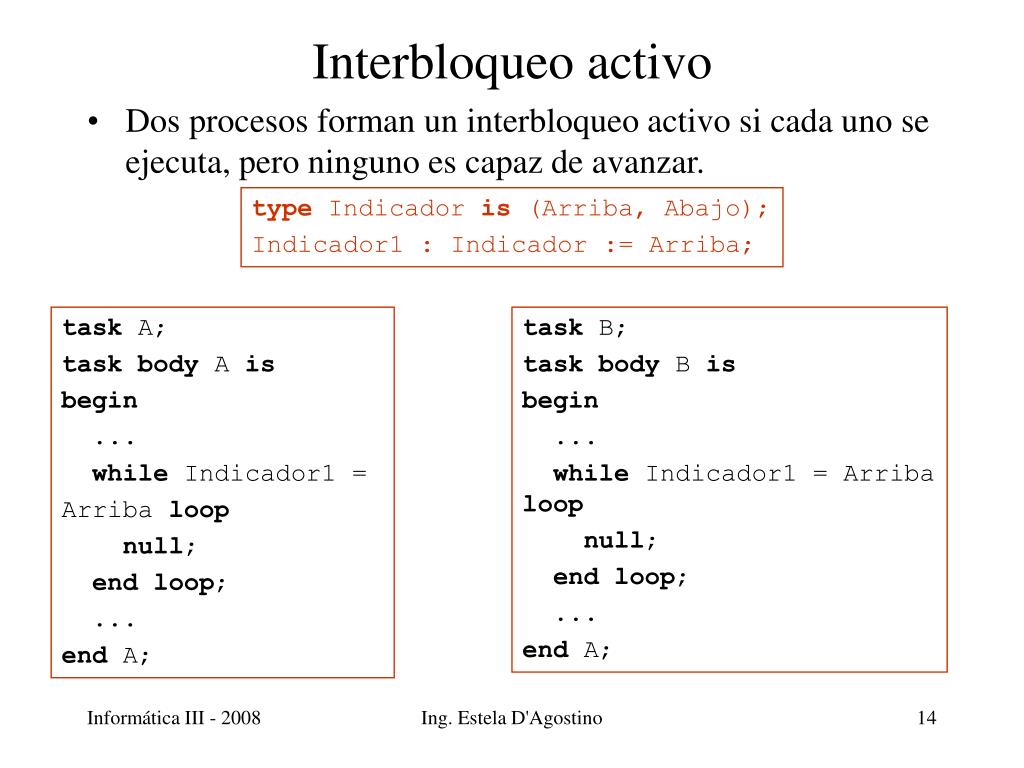 Interbloqueo activo

• Dos procesos forman un interbloqueo activo si cada uno se ejecuta, pero ninguno es capaz de avanzar.

type Indicador is (Arriba, Abajo);
Indicador1 : Indicador := Arriba;

task A;
task body A is
begin
 ...
 while Indicador1 = Arriba loop
 null;
 end loop;
 ...
end A;

task B;
task body B is
begin
 ...
 while Indicador1 = Arriba loop
 null;
 end loop;
 ...
end A;

Informática III - 2008
Ing. Estela D'Agostino
14